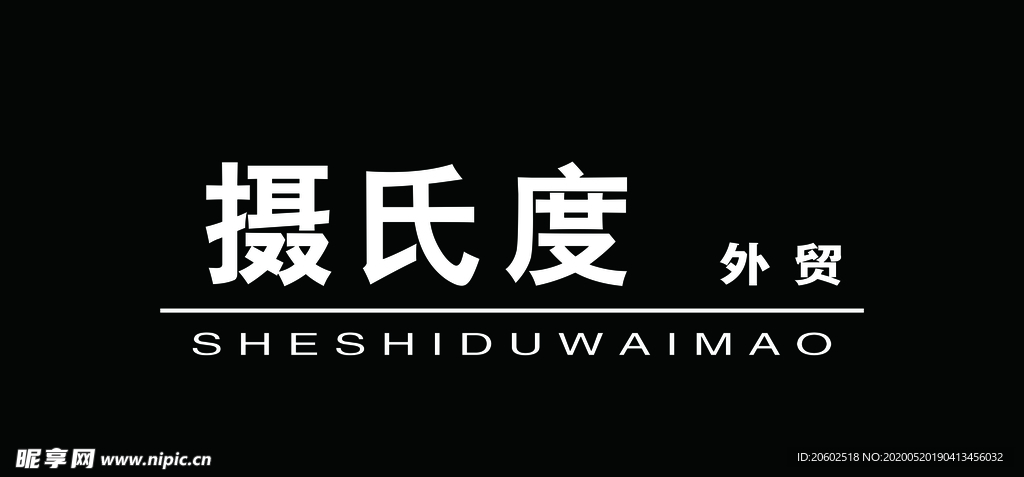 摄氏度 外贸

SHESHIDUWAIMAO

昵享网 www.nipic.cn

ID:20602518 NO:20200520190413456032